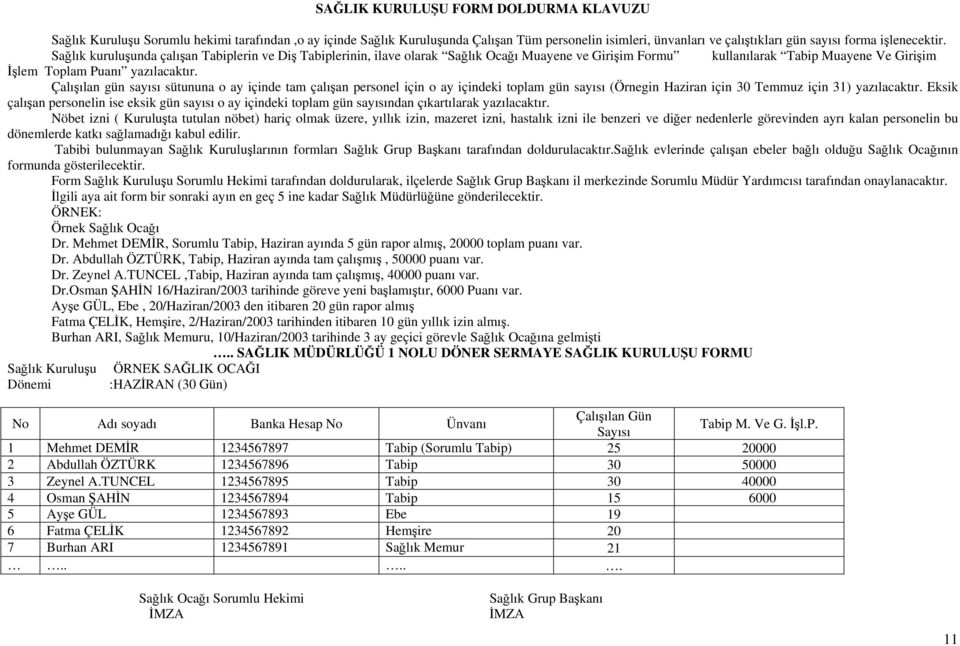 SAĞLIK KURULUŞU FORM DOLDURMA KLAVUZU

Sağlık Kuruluşu Sorumlu hekimi tarafından ,o ay içinde Sağlık Kuruluşunda Çalışan Tüm personelin isimleri, ünvanları ve çalıştıkları gün sayısı forma işlenecektir.

Sağlık kuruluşunda çalışan Tabiplerin ve Diş Tabiplerinin, ilave olarak "Sağlık Ocağı Muayene ve Girişim Formu" kullanılarak "Tabip Muayene Ve Girişim İşlem Toplam Puanı" yazılacaktır.

Çalışılan gün sayısı sütununa o ay içinde tam çalışan personel için o ay içindeki toplam gün sayısı (Örnegin Haziran için 30 Temmuz için 31) yazılacaktır. Eksik çalışan personelin ise eksik gün sayısı o ay içindeki toplam gün sayısından çıkartılarak yazılacaktır.

Nöbet izni ( Kuruluşta tutulan nöbet) hariç olmak üzere, yıllık izin, mazeret izni, hastalık izni ile benzeri ve diğer nedenlerle görevinden ayrı kalan personelin bu dönemlerde katkı sağlamadığı kabul edilir.

Tabibi bulunmayan Sağlık Kuruluşlarının formları Sağlık Grup Başkanı tarafından doldurulacaktır.Sağlık evlerinde çalışan ebeler bağlı olduğu Sağlık Ocağının formunda gösterilecektir.

Form Sağlık Kuruluşu Sorumlu Hekimi tarafından doldurularak, ilçelerde Sağlık Grup Başkanı il merkezinde Sorumlu Müdür Yardımcısı tarafından onaylanacaktır.

İlgili aya ait form bir sonraki ayın en geç 5 ine kadar Sağlık Müdürlüğüne gönderilecektir.

ÖRNEK:
Örnek Sağlık Ocağı
Dr. Mehmet DEMİR, Sorumlu Tabip, Haziran ayında 5 gün rapor almış, 20000 toplam puanı var.
Dr. Abdullah ÖZTÜRK, Tabip, Haziran ayında tam çalışmış , 50000 puanı var.
Dr. Zeynel A.TUNCEL ,Tabip, Haziran ayında tam çalışmış, 40000 puanı var.
Dr.Osman ŞAHİN 16/Haziran/2003 tarihinde göreve yeni başlamıştır, 6000 Puanı var.
Ayşe GÜL, Ebe , 20/Haziran/2003 den itibaren 20 gün rapor almış
Fatma ÇELİK, Hemşire, 2/Haziran/2003 tarihinden itibaren 10 gün yıllık izin almış.
Burhan ARI, Sağlık Memuru, 10/Haziran/2003 tarihinde 3 ay geçici görevle Sağlık Ocağına gelmişti

….. SAĞLIK MÜDÜRLÜĞÜ 1 NOLU DÖNER SERMAYE SAĞLIK KURULUŞU FORMU

Sağlık Kuruluşu ÖRNEK SAĞLIK OCAĞI
Dönemi :HAZİRAN (30 Gün)

| No | Adı soyadı | Banka Hesap No | Ünvanı | Çalışılan Gün Sayısı | Tabip M. Ve G. İşl.P. |
|---|---|---|---|---|---|
| 1 | Mehmet DEMİR | 1234567897 | Tabip (Sorumlu Tabip) | 25 | 20000 |
| 2 | Abdullah ÖZTÜRK | 1234567896 | Tabip | 30 | 50000 |
| 3 | Zeynel A.TUNCEL | 1234567895 | Tabip | 30 | 40000 |
| 4 | Osman ŞAHİN | 1234567894 | Tabip | 15 | 6000 |
| 5 | Ayşe GÜL | 1234567893 | Ebe | 19 | |
| 6 | Fatma ÇELİK | 1234567892 | Hemşire | 20 | |
| 7 | Burhan ARI | 1234567891 | Sağlık Memur | 21 | |
| … | ….. | | ….. | …. | |

Sağlık Ocağı Sorumlu Hekimi
İMZA

Sağlık Grup Başkanı
İMZA

11